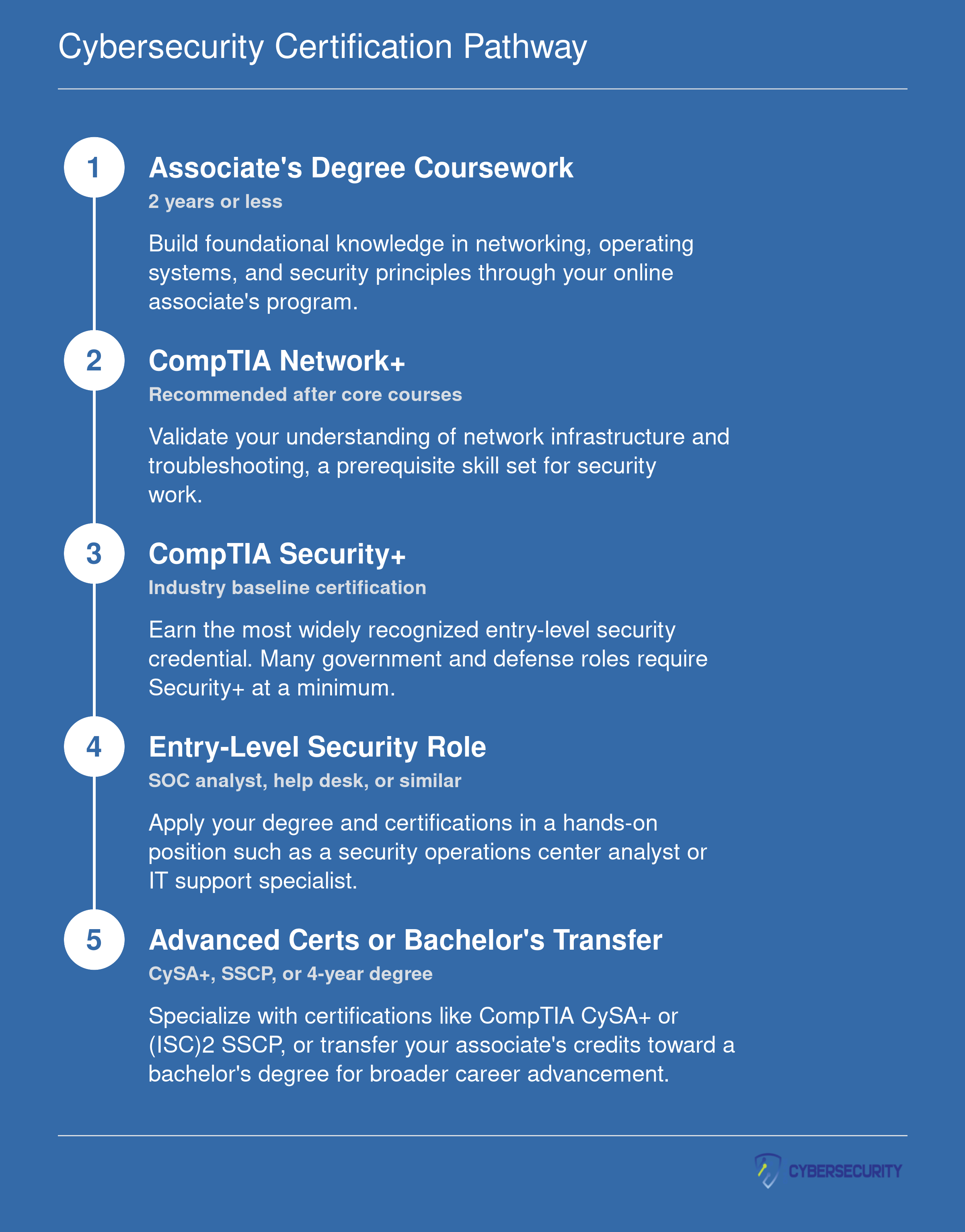 Cybersecurity Certification Pathway

1

Associate's Degree Coursework

2 years or less

Build foundational knowledge in networking, operating systems, and security principles through your online associate's program.

2

CompTIA Network+

Recommended after core courses

Validate your understanding of network infrastructure and troubleshooting, a prerequisite skill set for security work.

3

CompTIA Security+

Industry baseline certification

Earn the most widely recognized entry-level security credential. Many government and defense roles require Security+ at a minimum.

4

Entry-Level Security Role

SOC analyst, help desk, or similar

Apply your degree and certifications in a hands-on position such as a security operations center analyst or IT support specialist.

5

Advanced Certs or Bachelor's Transfer

CySA+, SSCP, or 4-year degree

Specialize with certifications like CompTIA CySA+ or (ISC)2 SSCP, or transfer your associate's credits toward a bachelor's degree for broader career advancement.

CYBERSECURITY